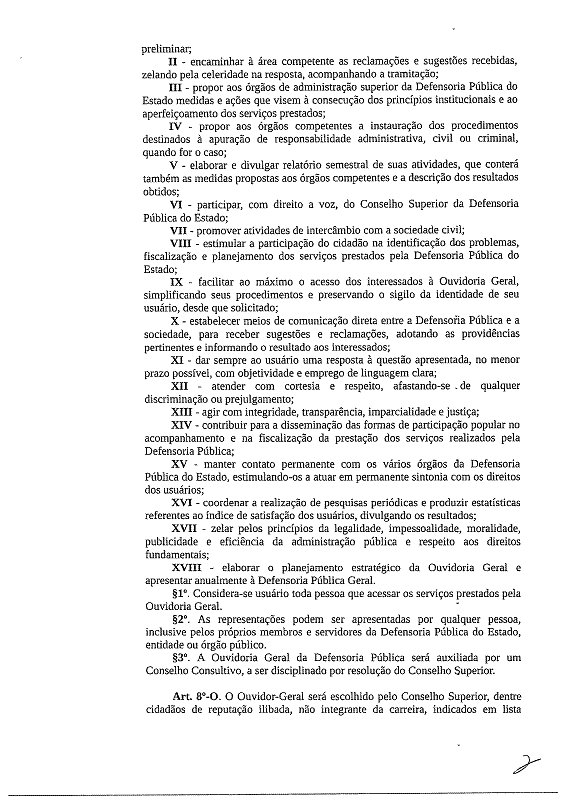 preliminar;

II - encaminhar à área competente as reclamações e sugestões recebidas, zelando pela celeridade na resposta, acompanhando a tramitação;

III - propor aos órgãos de administração superior da Defensoria Pública do Estado medidas e ações que visem à consecução dos princípios institucionais e ao aperfeiçoamento dos serviços prestados;

IV - propor aos órgãos competentes a instauração dos procedimentos destinados à apuração de responsabilidade administrativa, civil ou criminal, quando for o caso;

V - elaborar e divulgar relatório semestral de suas atividades, que conterá também as medidas propostas aos órgãos competentes e a descrição dos resultados obtidos;

VI - participar, com direito a voz, do Conselho Superior da Defensoria Pública do Estado;

VII - promover atividades de intercâmbio com a sociedade civil;

VIII - estimular a participação do cidadão na identificação dos problemas, fiscalização e planejamento dos serviços prestados pela Defensoria Pública do Estado;

IX - facilitar ao máximo o acesso dos interessados à Ouvidoria Geral, simplificando seus procedimentos e preservando o sigilo da identidade de seu usuário, desde que solicitado;

X - estabelecer meios de comunicação direta entre a Defensoria Pública e a sociedade, para receber sugestões e reclamações, adotando as providências pertinentes e informando o resultado aos interessados;

XI - dar sempre ao usuário uma resposta à questão apresentada, no menor prazo possível, com objetividade e emprego de linguagem clara;

XII - atender com cortesia e respeito, afastando-se de qualquer discriminação ou prejulgamento;

XIII - agir com integridade, transparência, imparcialidade e justiça;

XIV - contribuir para a disseminação das formas de participação popular no acompanhamento e na fiscalização da prestação dos serviços realizados pela Defensoria Pública;

XV - manter contato permanente com os vários órgãos da Defensoria Pública do Estado, estimulando-os a atuar em permanente sintonia com os direitos dos usuários;

XVI - coordenar a realização de pesquisas periódicas e produzir estatísticas referentes ao índice de satisfação dos usuários, divulgando os resultados;

XVII - zelar pelos princípios da legalidade, impessoalidade, moralidade, publicidade e eficiência da administração pública e respeito aos direitos fundamentais;

XVIII - elaborar o planejamento estratégico da Ouvidoria Geral e apresentar anualmente à Defensoria Pública Geral.

§1º. Considera-se usuário toda pessoa que acessar os serviços prestados pela Ouvidoria Geral.

§2º. As representações podem ser apresentadas por qualquer pessoa, inclusive pelos próprios membros e servidores da Defensoria Pública do Estado, entidade ou órgão público.

§3º. A Ouvidoria Geral da Defensoria Pública será auxiliada por um Conselho Consultivo, a ser disciplinado por resolução do Conselho Superior.

Art. 8º-O. O Ouvidor-Geral será escolhido pelo Conselho Superior, dentre cidadãos de reputação ilibada, não integrante da carreira, indicados em lista